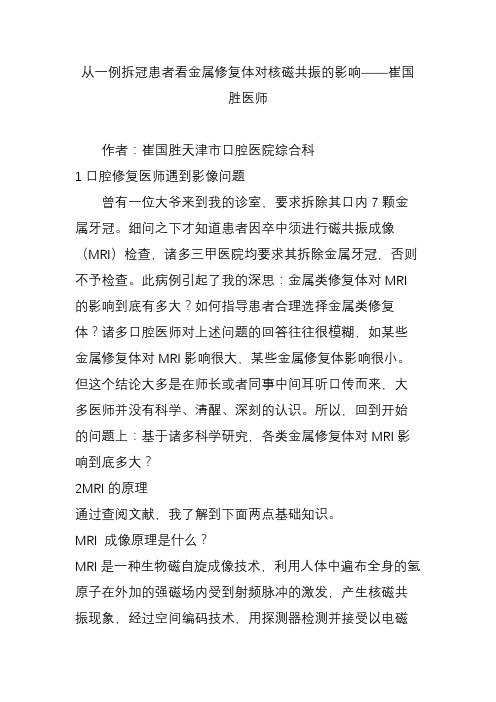 从一例拆冠患者看金属修复体对核磁共振的影响——崔国胜医师

作者：崔国胜天津市口腔医院综合科

1 口腔修复医师遇到影像问题

曾有一位大爷来到我的诊室，要求拆除其口内 7 颗金属牙冠。细问之下才知道患者因卒中须进行磁共振成像（MRI）检查，诸多三甲医院均要求其拆除金属牙冠，否则不予检查。此病例引起了我的深思：金属类修复体对 MRI 的影响到底有多大？如何指导患者合理选择金属类修复体？诸多口腔医师对上述问题的回答往往很模糊，如某些金属修复体对 MRI 影响很大、某些金属修复体影响很小。但这个结论大多是在师长或者同事中间耳听口传而来，大多医师并没有科学、清醒、深刻的认识。所以，回到开始的问题上：基于诸多科学研究，各类金属修复体对 MRI 影响到底多大？

2MRI 的原理

通过查阅文献，我了解到下面两点基础知识。

MRI 成像原理是什么？

MRI 是一种生物磁自旋成像技术，利用人体中遍布全身的氢原子在外加的强磁场内受到射频脉冲的激发，产生核磁共振现象，经过空间编码技术，用探测器检测并接受以电磁